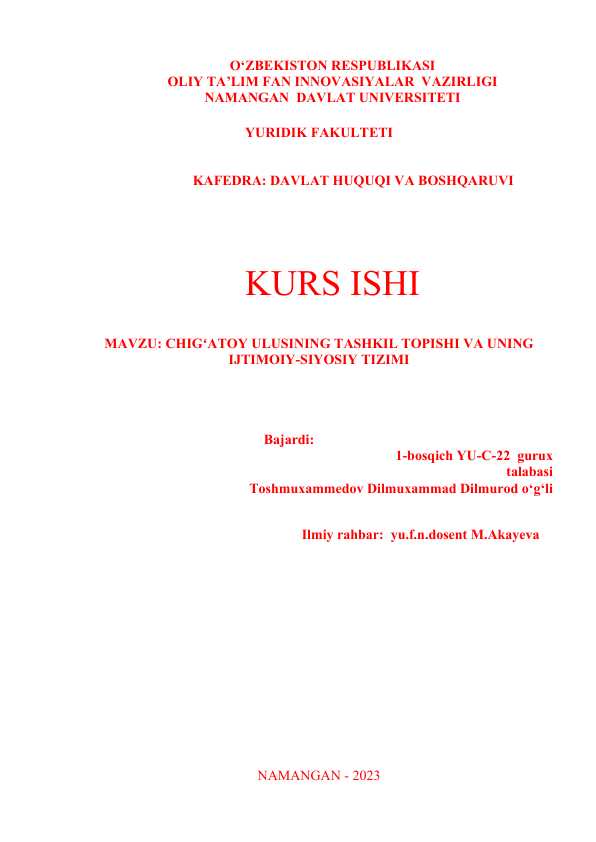 O'ZBEKISTON RESPUBLIKASI
OLIY TA'LIM FAN INNOVASIYALAR VAZIRLIGI
NAMANGAN DAVLAT UNIVERSITETI

YURIDIK FAKULTETI

KAFEDRA: DAVLAT HUQUQI VA BOSHQARUVI

KURS ISHI

MAVZU: CHIG'ATOY ULUSINING TASHKIL TOPISHI VA UNING IJTIMOIY-SIYOSIY TIZIMI

Bajardi:
1-bosqich YU-C-22 gurux
talabasi
Toshmuxammedov Dilmuxammad Dilmurod o'g'li

Ilmiy rahbar: yu.f.n.dosent M.Akayeva

NAMANGAN - 2023